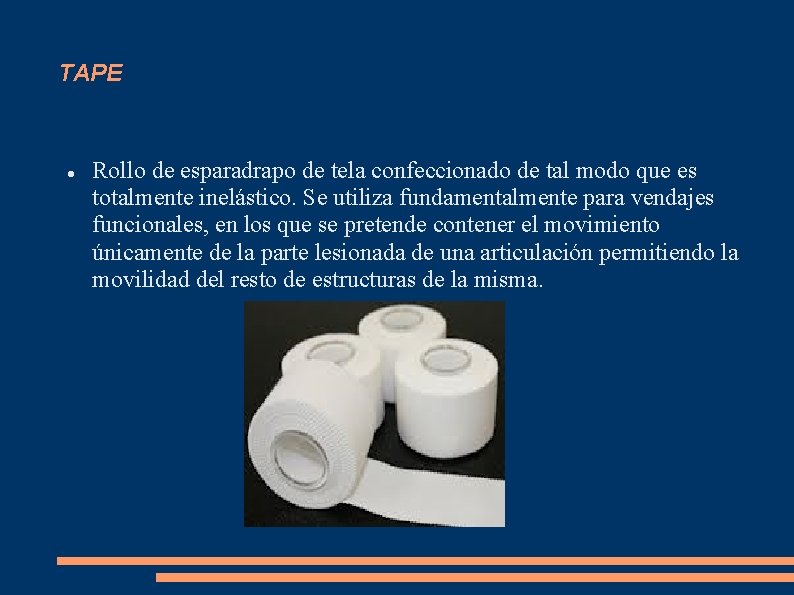 TAPE

• Rollo de esparadrapo de tela confeccionado de tal modo que es totalmente inelástico. Se utiliza fundamentalmente para vendajes funcionales, en los que se pretende contener el movimiento únicamente de la parte lesionada de una articulación permitiendo la movilidad del resto de estructuras de la misma.